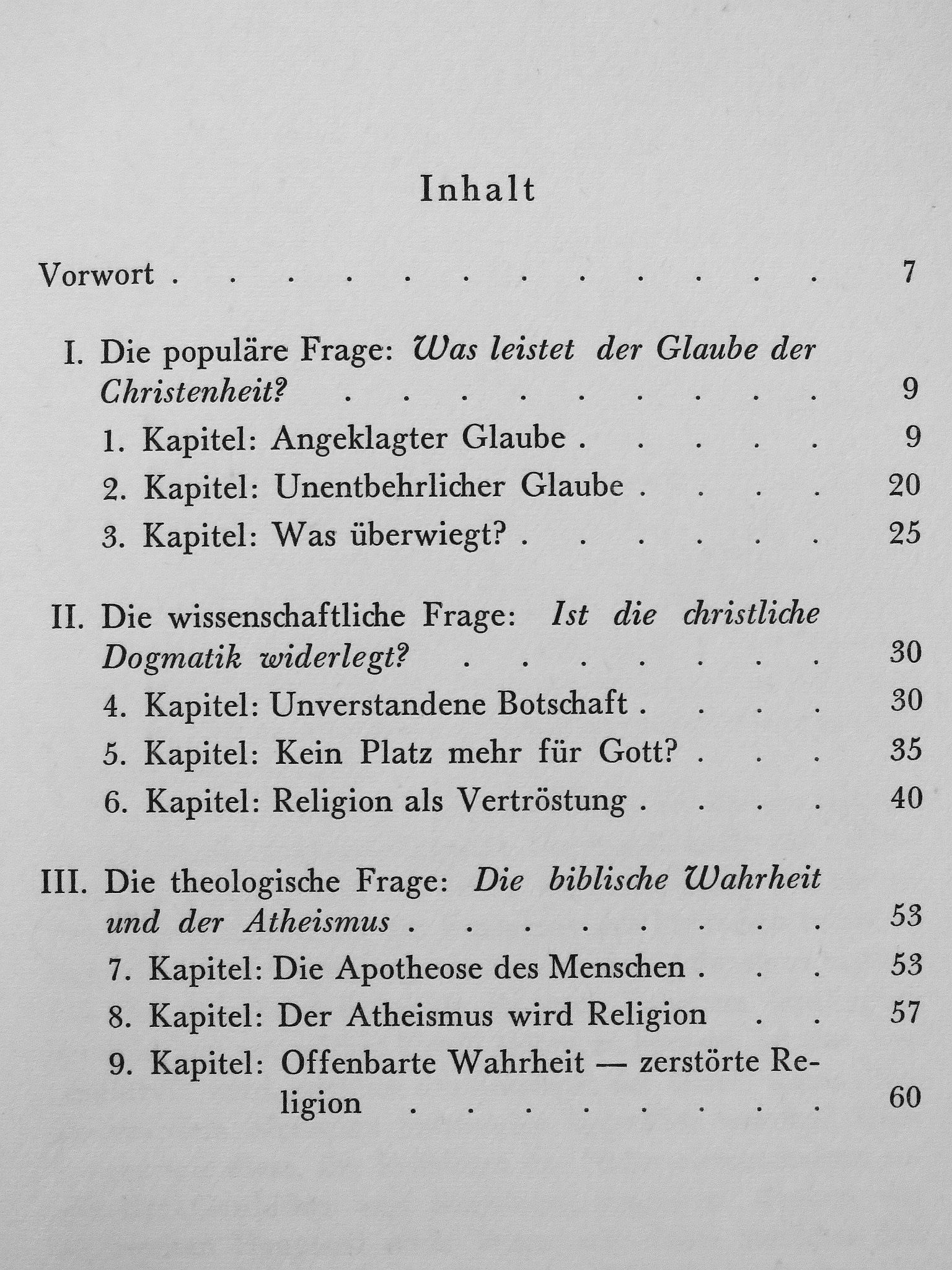 Inhalt

Vorwort 7

I. Die populäre Frage: Was leistet der Glaube der Christenheit? 9

1. Kapitel: Angeklagter Glaube 9

2. Kapitel: Unentbehrlicher Glaube 20

3. Kapitel: Was überwiegt? 25

II. Die wissenschaftliche Frage: Ist die christliche Dogmatik widerlegt? 30

4. Kapitel: Unverstandene Botschaft 30

5. Kapitel: Kein Platz mehr für Gott? 35

6. Kapitel: Religion als Vertröstung 40

III. Die theologische Frage: Die biblische Wahrheit und der Atheismus 53

7. Kapitel: Die Apotheose des Menschen 53

8. Kapitel: Der Atheismus wird Religion 57

9. Kapitel: Offenbarte Wahrheit — zerstörte Religion 60